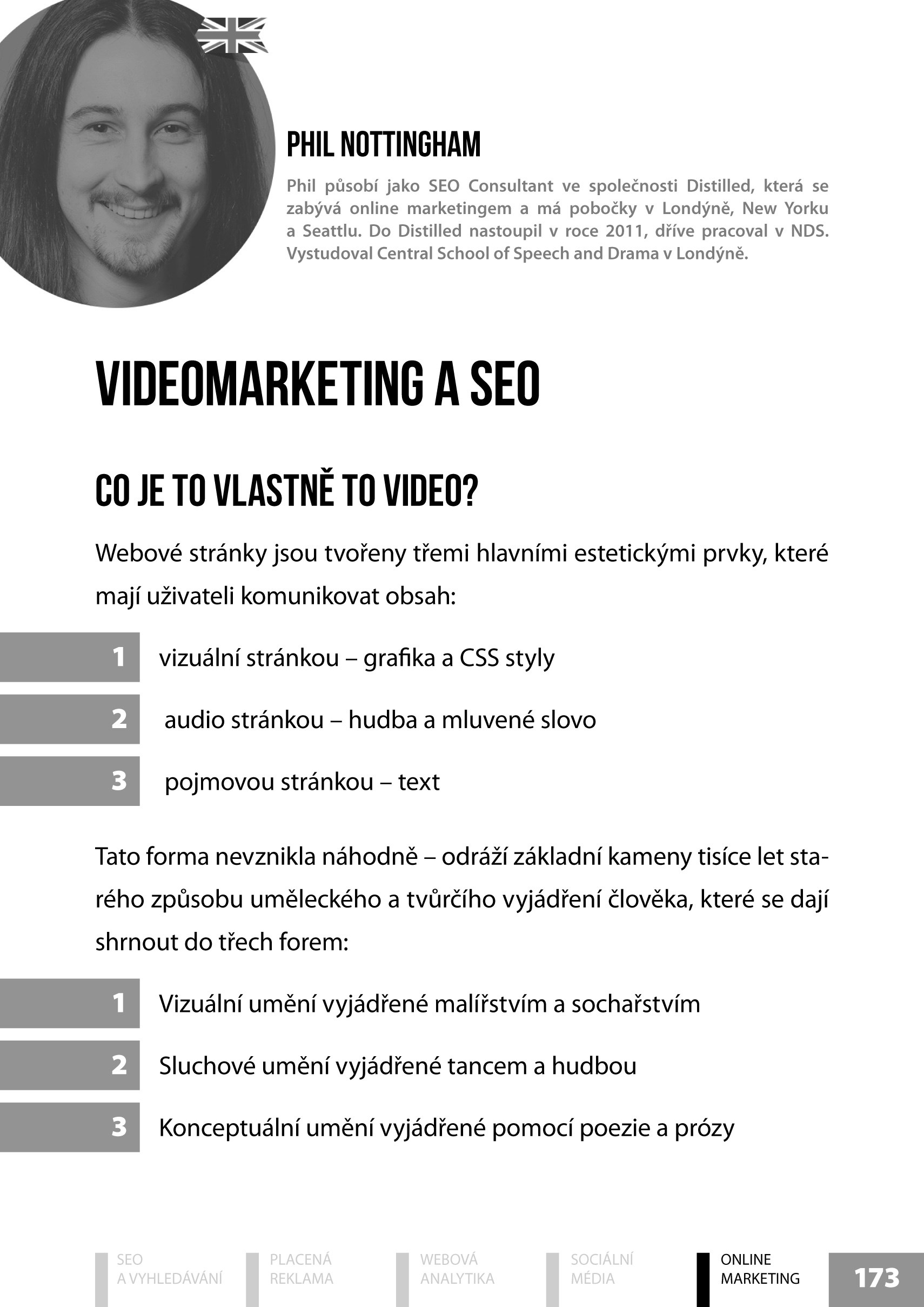 PHIL NOTTINGHAM

Phil působí jako SEO Consultant ve společnosti Distilled, která se zabývá online marketingem a má pobočky v Londýně, New Yorku a Seattlu. Do Distilled nastoupil v roce 2011, dříve pracoval v NDS. Vystudoval Central School of Speech and Drama v Londýně.

VIDEOMARKETING A SEO

CO JE TO VLASTNĚ TO VIDEO?

Webové stránky jsou tvořeny třemi hlavními estetickými prvky, které mají uživateli komunikovat obsah:

1 vizuální stránkou – grafika a CSS styly

2 audio stránkou – hudba a mluvené slovo

3 pojmovou stránkou – text

Tato forma nevznikla náhodně – odráží základní kameny tisíce let starého způsobu uměleckého a tvůrčího vyjádření člověka, které se dají shrnout do třech forem:

1 Vizuální umění vyjádřené malířstvím a sochařstvím

2 Sluchové umění vyjádřené tancem a hudbou

3 Konceptuální umění vyjádřené pomocí poezie a prózy

SEO
A VYHLEDÁVÁNÍ

PLACENÁ
REKLAMA

WEBOVÁ
ANALYTIKA

SOCIÁLNÍ
MÉDIA

ONLINE
MARKETING

173